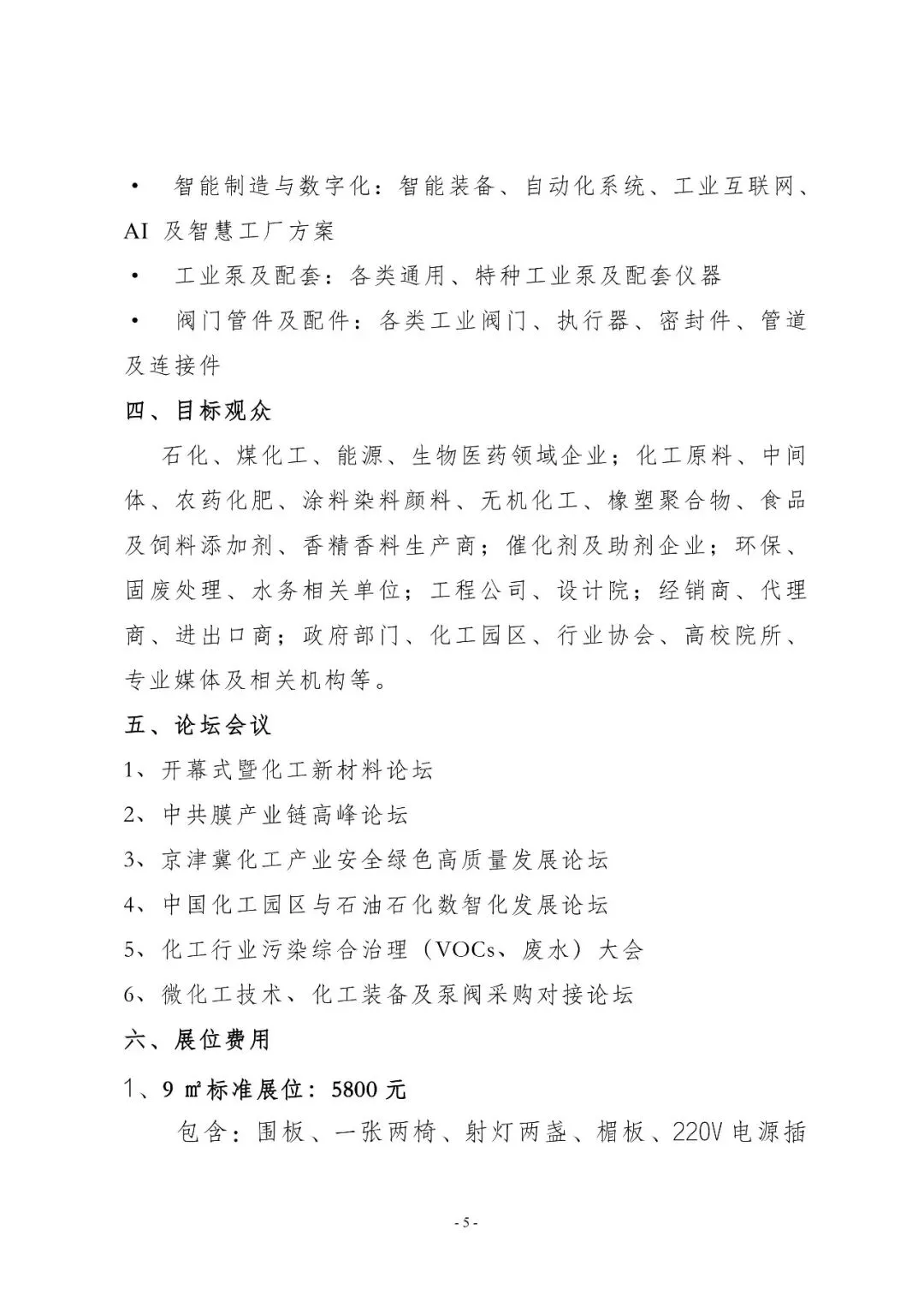 • 智能制造与数字化：智能装备、自动化系统、工业互联网、AI及智慧工厂方案

• 工业泵及配套：各类通用、特种工业泵及配套仪器

• 阀门管件及配件：各类工业阀门、执行器、密封件、管道及连接件

四、目标观众

石化、煤化工、能源、生物医药领域企业；化工原料、中间体、农药化肥、涂料染料颜料、无机化工、橡塑聚合物、食品及饲料添加剂、香精香料生产商；催化剂及助剂企业；环保、固废处理、水务相关单位；工程公司、设计院；经销商、代理商、进出口商；政府部门、化工园区、行业协会、高校院所、专业媒体及相关机构等。

五、论坛会议

1、开幕式暨化工新材料论坛

2、中共膜产业链高峰论坛

3、京津冀化工产业安全绿色高质量发展论坛

4、中国化工园区与石油石化数智化发展论坛

5、化工行业污染综合治理（VOCs、废水）大会

6、微化工技术、化工装备及泵阀采购对接论坛

六、展位费用

1、9㎡标准展位：5800元

包含：围板、一张两椅、射灯两盏、楣板、220V电源插

- 5 -